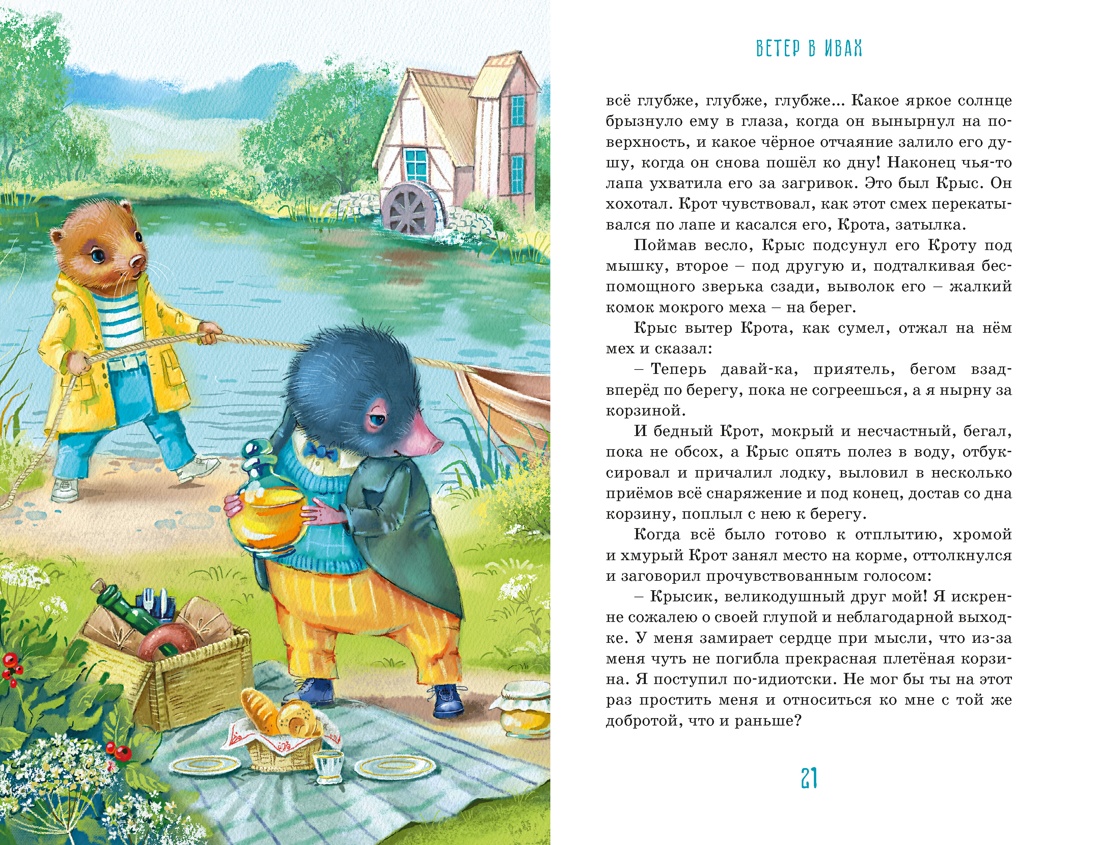 ВЕТЕР В ИВАХ

всё глубже, глубже, глубже... Какое яркое солнце брызнуло ему в глаза, когда он вынырнул на поверхность, и какое чёрное отчаяние залило его душу, когда он снова пошёл ко дну! Наконец чья-то лапа ухватила его за загривок. Это был Крыс. Он хохотал. Крот чувствовал, как этот смех перекатывался по лапе и касался его, Крота, затылка.

Поймав весло, Крыс подсунул его Кроту под мышку, второе – под другую и, подталкивая беспомощного зверька сзади, выволок его – жалкий комок мокрого меха – на берег.

Крыс вытер Крота, как сумел, отжал на нём мех и сказал:

– Теперь давай-ка, приятель, бегом взад-вперёд по берегу, пока не согреешься, а я нырну за корзиной.

И бедный Крот, мокрый и несчастный, бегал, пока не обсох, а Крыс опять полез в воду, отбуксировал и причалил лодку, выловил в несколько приёмов всё снаряжение и под конец, достав со дна корзину, поплыл с нею к берегу.

Когда всё было готово к отплытию, хромой и хмурый Крот занял место на корме, оттолкнулся и заговорил прочувствованным голосом:

– Крысик, великодушный друг мой! Я искренне сожалею о своей глупой и неблагодарной выходке. У меня замирает сердце при мысли, что из-за меня чуть не погибла прекрасная плетёная корзина. Я поступил по-идиотски. Не мог бы ты на этот раз простить меня и относиться ко мне с той же добротой, что и раньше?

21